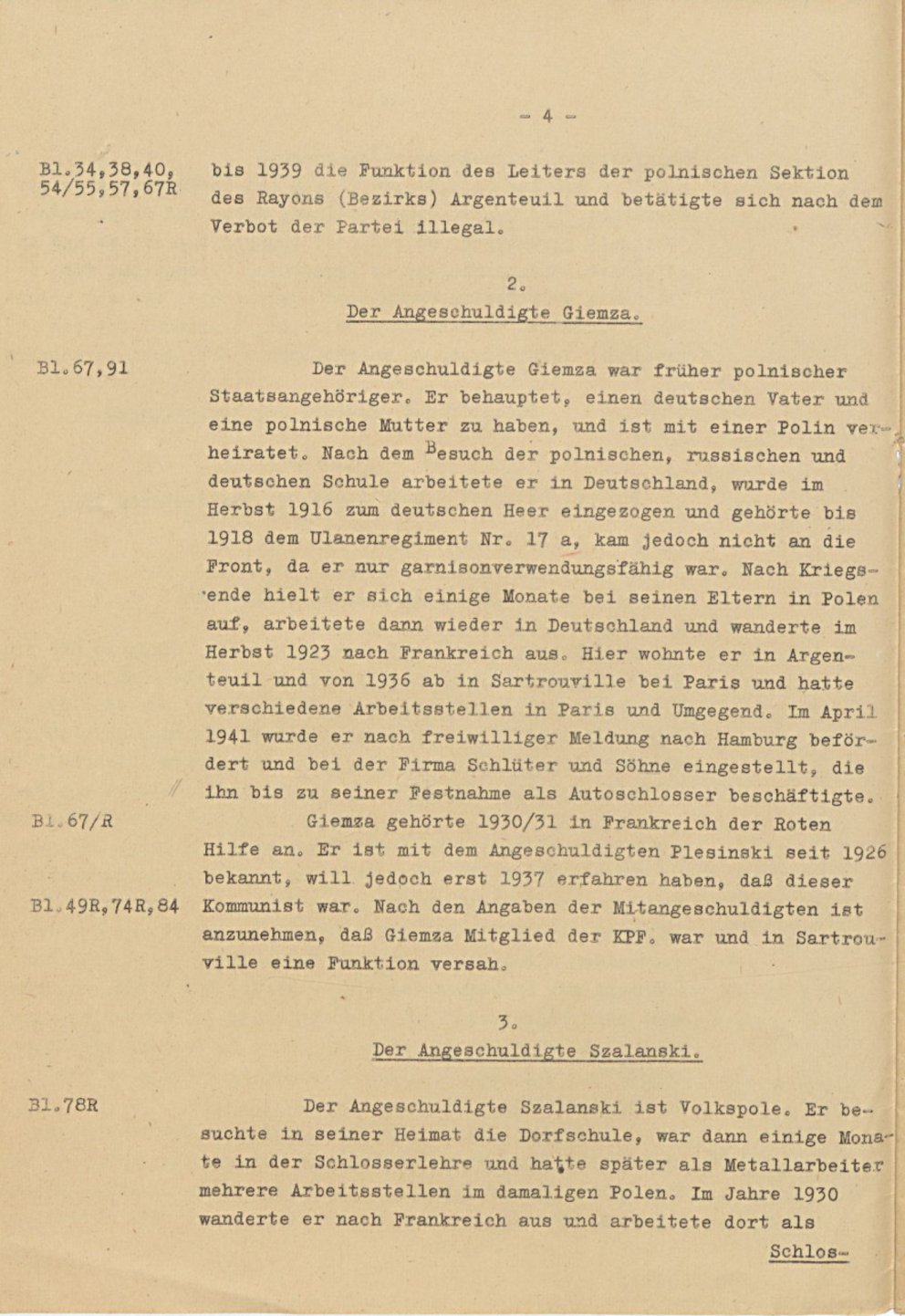 - 4 -

Bl.34,38,40,
54/55,57,67R

bis 1939 die Funktion des Leiters der polnischen Sektion des Rayons (Bezirks) Argenteuil und betätigte sich nach dem Verbot der Partei illegal.

2.

Der Angeschuldigte Giemza.

Bl.67,91

Der Angeschuldigte Giemza war früher polnischer Staatsangehöriger. Er behauptet, einen deutschen Vater und eine polnische Mutter zu haben, und ist mit einer Polin verheiratet. Nach dem Besuch der polnischen, russischen und deutschen Schule arbeitete er in Deutschland, wurde im Herbst 1916 zum deutschen Heer eingezogen und gehörte bis 1918 dem Ulanenregiment Nr. 17 a, kam jedoch nicht an die Front, da er nur garnisonverwendungsfähig war. Nach Kriegsende hielt er sich einige Monate bei seinen Eltern in Polen auf, arbeitete dann wieder in Deutschland und wanderte im Herbst 1923 nach Frankreich aus. Hier wohnte er in Argenteuil und von 1936 ab in Sartrouville bei Paris und hatte verschiedene Arbeitsstellen in Paris und Umgegend. Im April 1941 wurde er nach freiwilliger Meldung nach Hamburg befördert und bei der Firma Schlüter und Söhne eingestellt, die ihn bis zu seiner Festnahme als Autoschlosser beschäftigte.

Bl.67/R

Giemza gehörte 1930/31 in Frankreich der Roten Hilfe an. Er ist mit dem Angeschuldigten Plesinski seit 1926 bekannt, will jedoch erst 1937 erfahren haben, daß dieser Kommunist war. Nach den Angaben der Mitangeschuldigten ist anzunehmen, daß Giemza Mitglied der KPF. war und in Sartrouville eine Funktion versah.

Bl.49R,74R,84

3.

Der Angeschuldigte Szalanski.

Bl.78R

Der Angeschuldigte Szalanski ist Volkspole. Er besuchte in seiner Heimat die Dorfschule, war dann einige Monate in der Schlosserlehre und hatte später als Metallarbeiter mehrere Arbeitsstellen im damaligen Polen. Im Jahre 1930 wanderte er nach Frankreich aus und arbeitete dort als

Schlos-